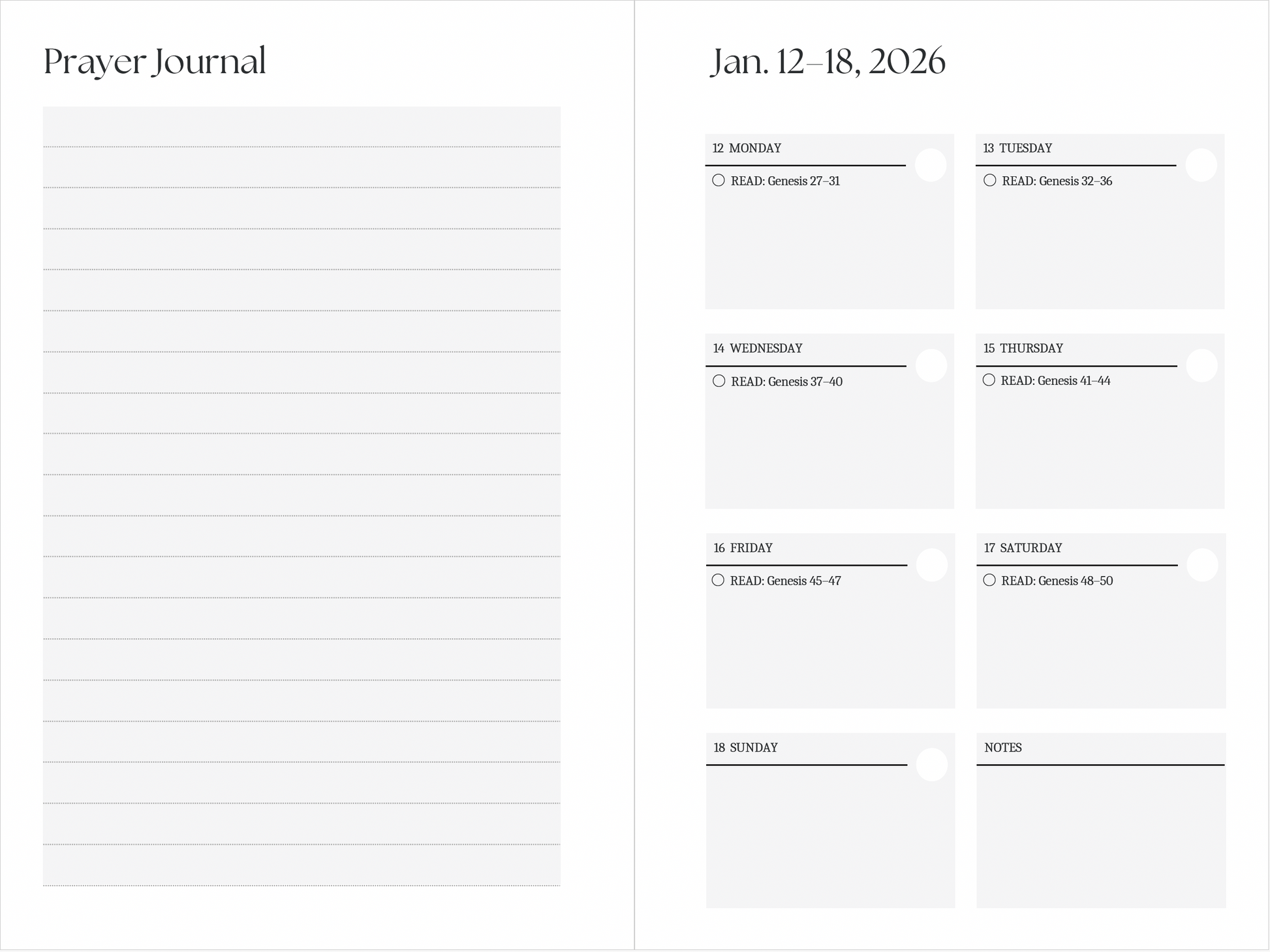 Prayer Journal

Jan. 12–18, 2026

12 MONDAY
READ: Genesis 27–31

13 TUESDAY
READ: Genesis 32–36

14 WEDNESDAY
READ: Genesis 37–40

15 THURSDAY
READ: Genesis 41–44

16 FRIDAY
READ: Genesis 45–47

17 SATURDAY
READ: Genesis 48–50

18 SUNDAY

NOTES